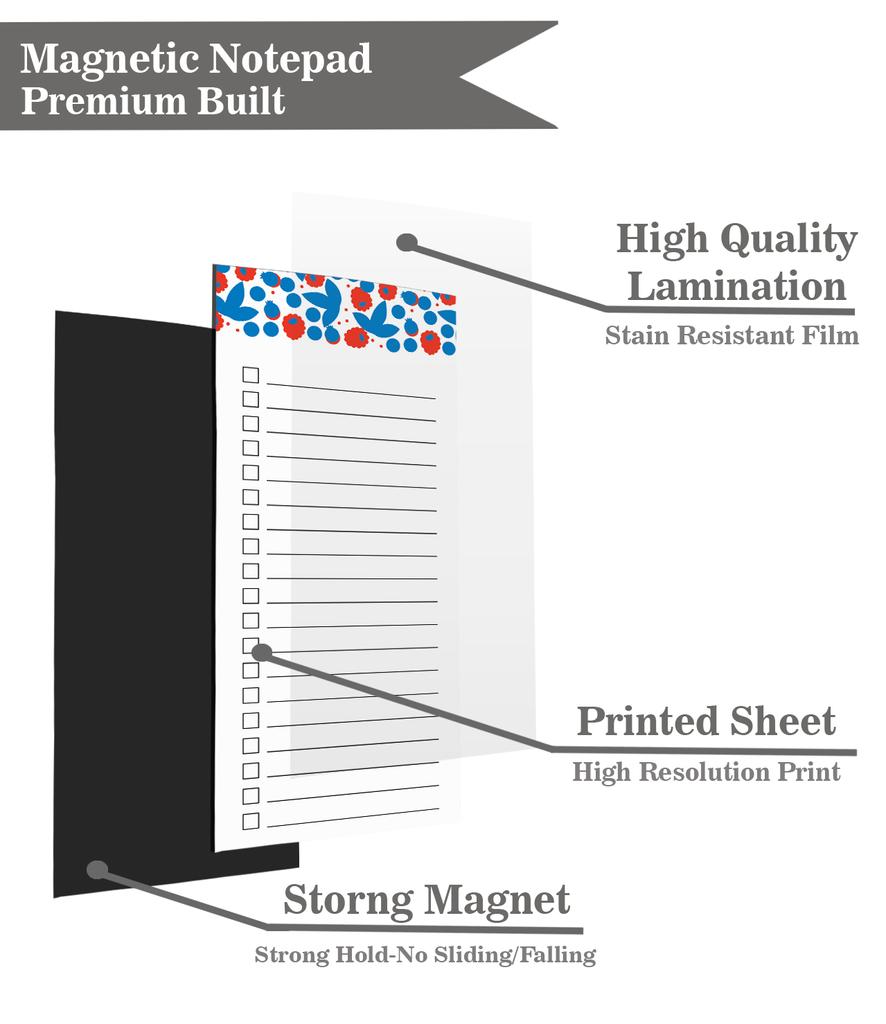 Magnetic Notepad
Premium Built

High Quality Lamination
Stain Resistant Film

Printed Sheet
High Resolution Print

Storng Magnet
Strong Hold-No Sliding/Falling